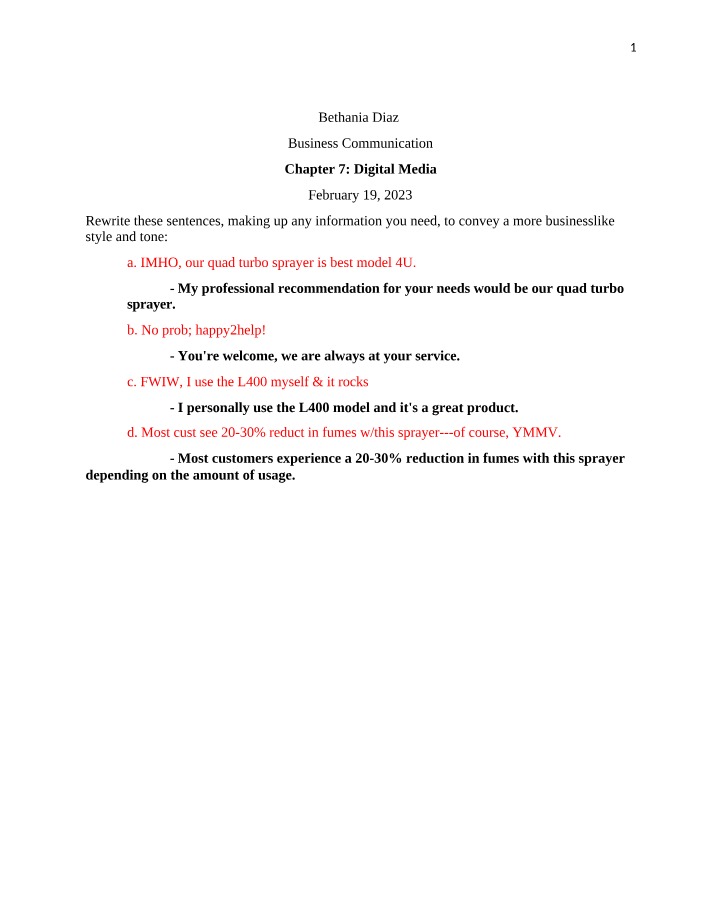 1

Bethania Diaz

Business Communication

Chapter 7: Digital Media

February 19, 2023

Rewrite these sentences, making up any information you need, to convey a more businesslike style and tone:

a. IMHO, our quad turbo sprayer is best model 4U.

- My professional recommendation for your needs would be our quad turbo sprayer.

b. No prob; happy2help!

- You're welcome, we are always at your service.

c. FWIW, I use the L400 myself & it rocks

- I personally use the L400 model and it's a great product.

d. Most cust see 20-30% reduct in fumes w/this sprayer---of course, YMMV.

- Most customers experience a 20-30% reduction in fumes with this sprayer depending on the amount of usage.